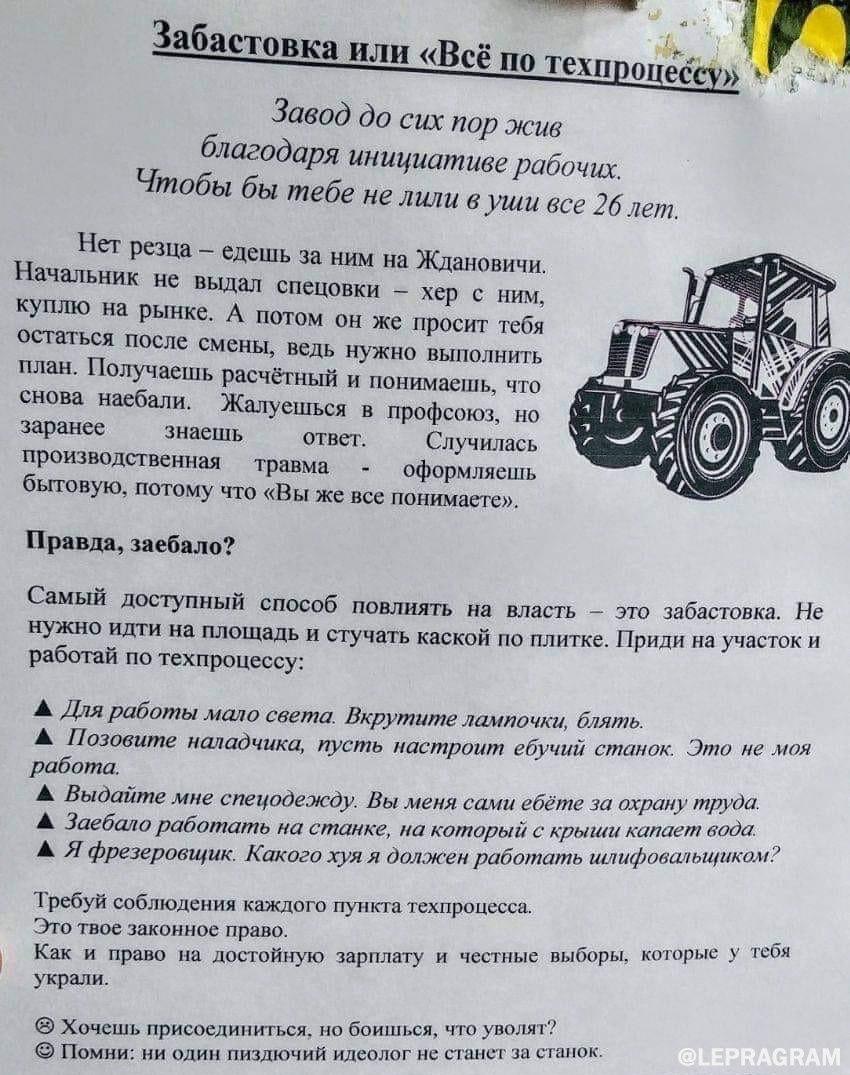 Забастовка или «Всё по техпроцессу»

Завод до сих пор жив благодаря инициативе рабочих. Чтобы бы тебе не лили в уши все 26 лет.

Нет резца – едешь за ним на Ждановичи. Начальник не выдал спецовки – хер с ним, куплю на рынке. А потом он же просит тебя остаться после смены, ведь нужно выполнить план. Получаешь расчётный и понимаешь, что снова наебали. Жалуешься в профсоюз, но заранее знаешь ответ. Случилась производственная травма - оформляешь бытовую, потому что «Вы же все понимаете».

Правда, заебало?

Самый доступный способ повлиять на власть – это забастовка. Не нужно идти на площадь и стучать каской по плитке. Приди на участок и работай по техпроцессу:

▲ Для работы мало света. Вкрутите лампочки, блять.
▲ Позовите наладчика, пусть настроит ебучий станок. Это не моя работа.
▲ Выдайте мне спецодежду. Вы меня сами ебёте за охрану труда.
▲ Заебало работать на станке, на который с крыши капает вода.
▲ Я фрезеровщик. Какого хуя я должен работать шлифовальщиком?

Требуй соблюдения каждого пункта техпроцесса.
Это твое законное право.
Как и право на достойную зарплату и честные выборы, которые у тебя украли.

☹ Хочешь присоединиться, но боишься, что уволят?
☺ Помни: ни один пиздючий идеолог не станет за станок.

@LEPRAGRAM